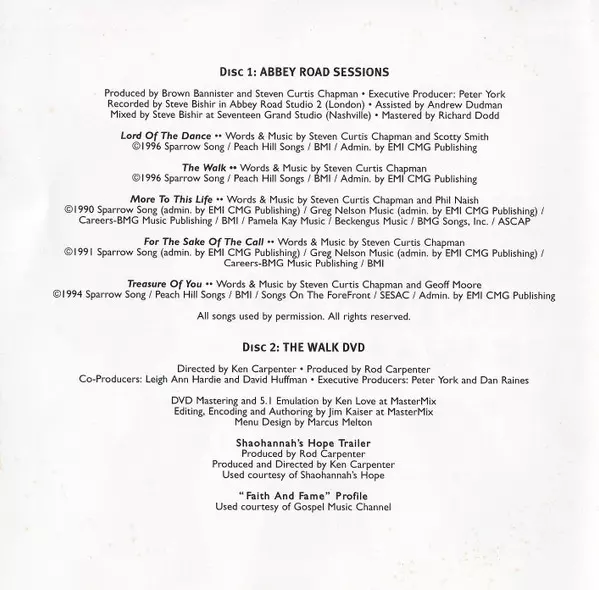 DISC 1: ABBEY ROAD SESSIONS

Produced by Brown Bannister and Steven Curtis Chapman • Executive Producer: Peter York
Recorded by Steve Bishir in Abbey Road Studio 2 (London) • Assisted by Andrew Dudman
Mixed by Steve Bishir at Seventeen Grand Studio (Nashville) • Mastered by Richard Dodd

Lord Of The Dance •• Words & Music by Steven Curtis Chapman and Scotty Smith
©1996 Sparrow Song / Peach Hill Songs / BMI / Admin. by EMI CMG Publishing

The Walk •• Words & Music by Steven Curtis Chapman
©1996 Sparrow Song / Peach Hill Songs / BMI / Admin. by EMI CMG Publishing

More To This Life •• Words & Music by Steven Curtis Chapman and Phil Naish
©1990 Sparrow Song (admin. by EMI CMG Publishing) / Greg Nelson Music (admin. by EMI CMG Publishing) / Careers-BMG Music Publishing / BMI / Pamela Kay Music / Beckengus Music / BMG Songs, Inc. / ASCAP

For The Sake Of The Call •• Words & Music by Steven Curtis Chapman
©1991 Sparrow Song (admin. by EMI CMG Publishing) / Greg Nelson Music (admin. by EMI CMG Publishing) / Careers-BMG Music Publishing / BMI

Treasure Of You •• Words & Music by Steven Curtis Chapman and Geoff Moore
©1994 Sparrow Song / Peach Hill Songs / BMI / Songs On The ForeFront / SESAC / Admin. by EMI CMG Publishing

All songs used by permission. All rights reserved.

DISC 2: THE WALK DVD

Directed by Ken Carpenter • Produced by Rod Carpenter
Co-Producers: Leigh Ann Hardie and David Huffman • Executive Producers: Peter York and Dan Raines

DVD Mastering and 5.1 Emulation by Ken Love at MasterMix
Editing, Encoding and Authoring by Jim Kaiser at MasterMix
Menu Design by Marcus Melton

Shaohannah's Hope Trailer
Produced by Rod Carpenter
Produced and Directed by Ken Carpenter
Used courtesy of Shaohannah's Hope

"Faith And Fame" Profile
Used courtesy of Gospel Music Channel